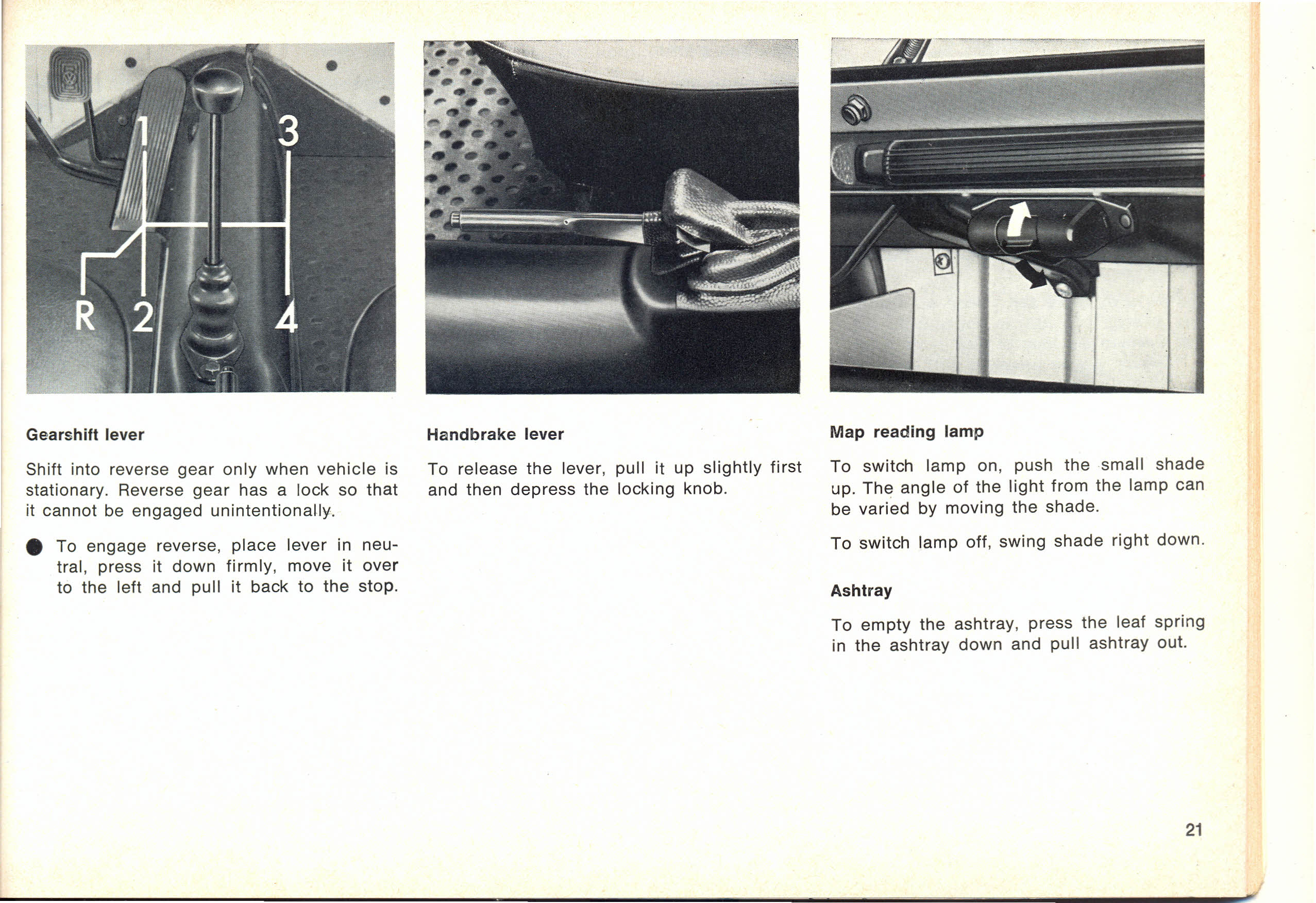 1
3
R
2
4

Gearshift lever

Shift into reverse gear only when vehicle is stationary. Reverse gear has a lock so that it cannot be engaged unintentionally.

● To engage reverse, place lever in neutral, press it down firmly, move it over to the left and pull it back to the stop.

Handbrake lever

To release the lever, pull it up slightly first and then depress the locking knob.

Map reading lamp

To switch lamp on, push the small shade up. The angle of the light from the lamp can be varied by moving the shade.

To switch lamp off, swing shade right down.

Ashtray

To empty the ashtray, press the leaf spring in the ashtray down and pull ashtray out.

21